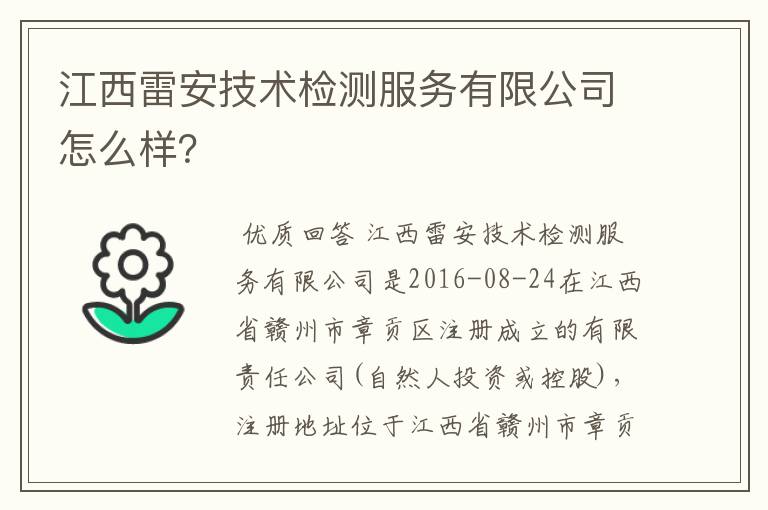 江西雷安技术检测服务有限公司怎么样?

优质回答 江西雷安技术检测服务有限公司是2016-08-24在江西省赣州市章贡区注册成立的有限责任公司(自然人投资或控股),注册地址位于江西省赣州市章贡